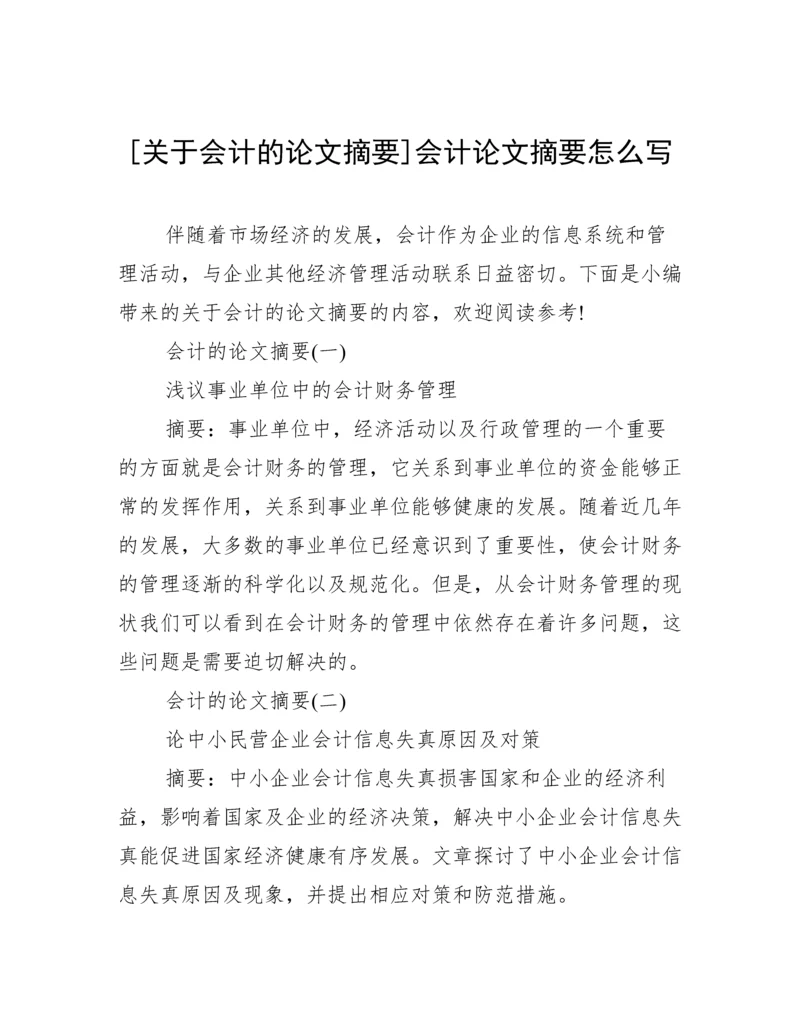 [关于会计的论文摘要]会计论文摘要怎么写

伴随着市场经济的发展，会计作为企业的信息系统和管理活动，与企业其他经济管理活动联系日益密切。下面是小编带来的关于会计的论文摘要的内容，欢迎阅读参考!

会计的论文摘要(一)

浅议事业单位中的会计财务管理

摘要：事业单位中，经济活动以及行政管理的一个重要的方面就是会计财务的管理，它关系到事业单位的资金能够正常的发挥作用，关系到事业单位能够健康的发展。随着近几年的发展，大多数的事业单位已经意识到了重要性，使会计财务的管理逐渐的科学化以及规范化。但是，从会计财务管理的现状我们可以看到在会计财务的管理中依然存在着许多问题，这些问题是需要迫切解决的。

会计的论文摘要(二)

论中小民营企业会计信息失真原因及对策

摘要：中小企业会计信息失真损害国家和企业的经济利益，影响着国家及企业的经济决策，解决中小企业会计信息失真能促进国家经济健康有序发展。文章探讨了中小企业会计信息失真原因及现象，并提出相应对策和防范措施。